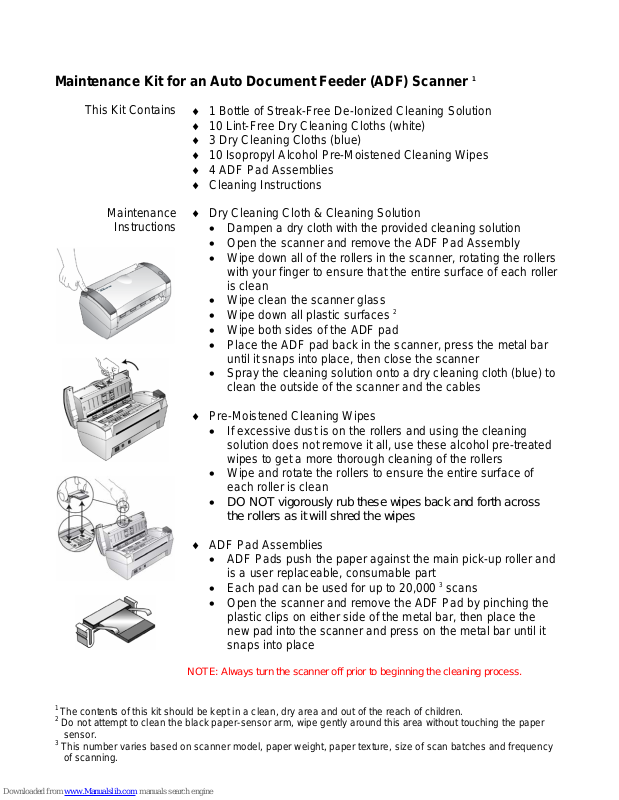 Maintenance Kit for an Auto Document Feeder (ADF) Scanner $^1$

This Kit Contains

♦ 1 Bottle of Streak-Free De-Ionized Cleaning Solution
♦ 10 Lint-Free Dry Cleaning Cloths (white)
♦ 3 Dry Cleaning Cloths (blue)
♦ 10 Isopropyl Alcohol Pre-Moistened Cleaning Wipes
♦ 4 ADF Pad Assemblies
♦ Cleaning Instructions

Maintenance Instructions

♦ Dry Cleaning Cloth & Cleaning Solution
• Dampen a dry cloth with the provided cleaning solution
• Open the scanner and remove the ADF Pad Assembly
• Wipe down all of the rollers in the scanner, rotating the rollers with your finger to ensure that the entire surface of each roller is clean
• Wipe clean the scanner glass
• Wipe down all plastic surfaces $^2$
• Wipe both sides of the ADF pad
• Place the ADF pad back in the scanner, press the metal bar until it snaps into place, then close the scanner
• Spray the cleaning solution onto a dry cleaning cloth (blue) to clean the outside of the scanner and the cables

♦ Pre-Moistened Cleaning Wipes
• If excessive dust is on the rollers and using the cleaning solution does not remove it all, use these alcohol pre-treated wipes to get a more thorough cleaning of the rollers
• Wipe and rotate the rollers to ensure the entire surface of each roller is clean
• DO NOT vigorously rub these wipes back and forth across the rollers as it will shred the wipes

♦ ADF Pad Assemblies
• ADF Pads push the paper against the main pick-up roller and is a user replaceable, consumable part
• Each pad can be used for up to 20,000 $^3$ scans
• Open the scanner and remove the ADF Pad by pinching the plastic clips on either side of the metal bar, then place the new pad into the scanner and press on the metal bar until it snaps into place

NOTE: Always turn the scanner off prior to beginning the cleaning process.

$^1$ The contents of this kit should be kept in a clean, dry area and out of the reach of children.
$^2$ Do not attempt to clean the black paper-sensor arm, wipe gently around this area without touching the paper sensor.
$^3$ This number varies based on scanner model, paper weight, paper texture, size of scan batches and frequency of scanning.

Downloaded from www.Manualslib.com manuals search engine